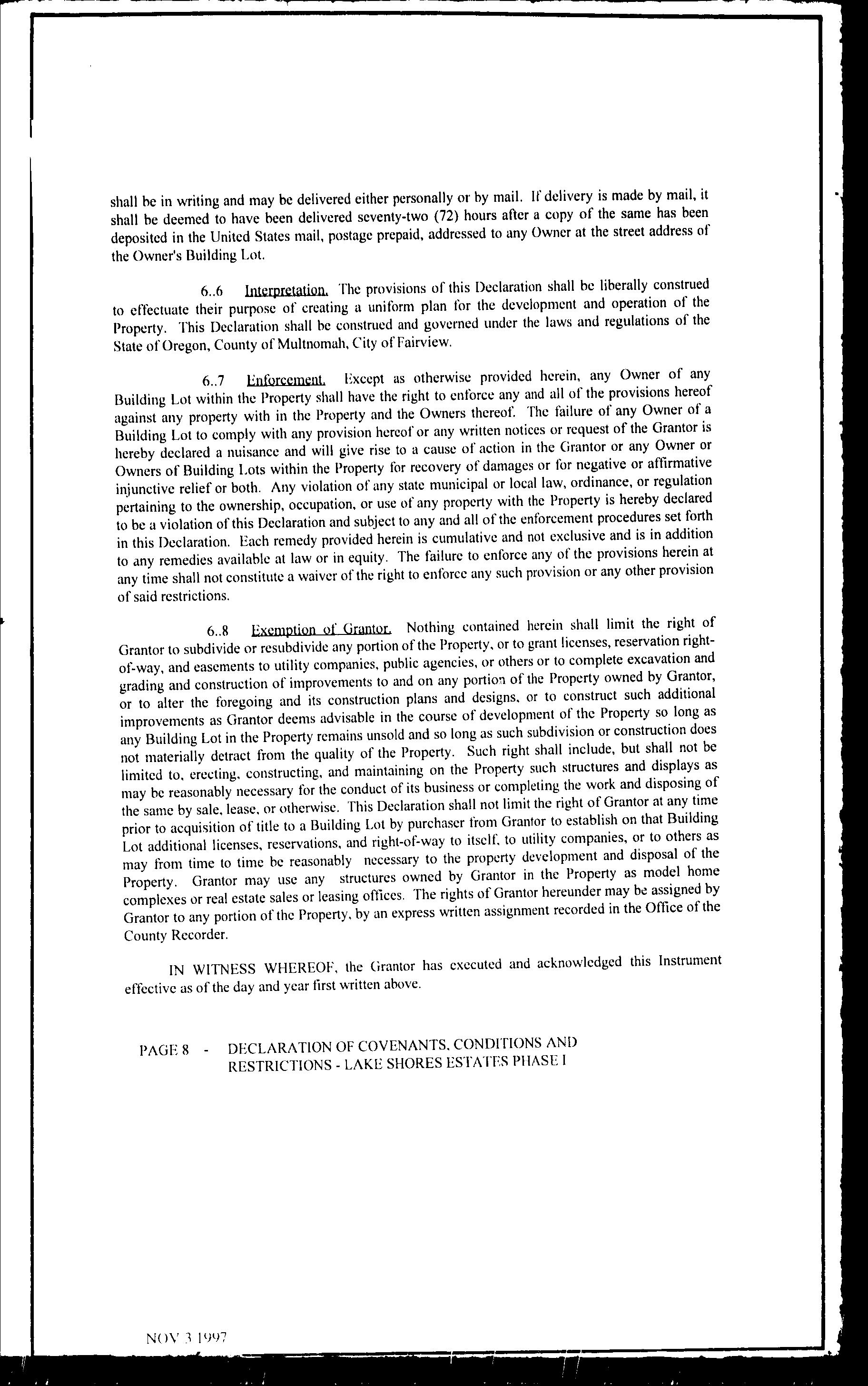 shall be in writing and may be delivered either personally or by mail. If delivery is made by mail, it shall be deemed to have been delivered seventy-two (72) hours after a copy of the same has been deposited in the United States mail, postage prepaid, addressed to any Owner at the street address of the Owner's Building Lot.

6..6 Interpretation. The provisions of this Declaration shall be liberally construed to effectuate their purpose of creating a uniform plan for the development and operation of the Property. This Declaration shall be construed and governed under the laws and regulations of the State of Oregon, County of Multnomah, City of Fairview.

6..7 Enforcement. Except as otherwise provided herein, any Owner of any Building Lot within the Property shall have the right to enforce any and all of the provisions hereof against any property with in the Property and the Owners thereof. The failure of any Owner of a Building Lot to comply with any provision hereof or any written notices or request of the Grantor is hereby declared a nuisance and will give rise to a cause of action in the Grantor or any Owner or Owners of Building Lots within the Property for recovery of damages or for negative or affirmative injunctive relief or both. Any violation of any state municipal or local law, ordinance, or regulation pertaining to the ownership, occupation, or use of any property with the Property is hereby declared to be a violation of this Declaration and subject to any and all of the enforcement procedures set forth in this Declaration. Each remedy provided herein is cumulative and not exclusive and is in addition to any remedies available at law or in equity. The failure to enforce any of the provisions herein at any time shall not constitute a waiver of the right to enforce any such provision or any other provision of said restrictions.

6..8 Exemption of Grantor. Nothing contained herein shall limit the right of Grantor to subdivide or resubdivide any portion of the Property, or to grant licenses, reservation right-of-way, and easements to utility companies, public agencies, or others or to complete excavation and grading and construction of improvements to and on any portion of the Property owned by Grantor, or to alter the foregoing and its construction plans and designs, or to construct such additional improvements as Grantor deems advisable in the course of development of the Property so long as any Building Lot in the Property remains unsold and so long as such subdivision or construction does not materially detract from the quality of the Property. Such right shall include, but shall not be limited to, erecting, constructing, and maintaining on the Property such structures and displays as may be reasonably necessary for the conduct of its business or completing the work and disposing of the same by sale, lease, or otherwise. This Declaration shall not limit the right of Grantor at any time prior to acquisition of title to a Building Lot by purchaser from Grantor to establish on that Building Lot additional licenses, reservations, and right-of-way to itself, to utility companies, or to others as may from time to time be reasonably necessary to the property development and disposal of the Property. Grantor may use any structures owned by Grantor in the Property as model home complexes or real estate sales or leasing offices. The rights of Grantor hereunder may be assigned by Grantor to any portion of the Property, by an express written assignment recorded in the Office of the County Recorder.

IN WITNESS WHEREOF, the Grantor has executed and acknowledged this Instrument effective as of the day and year first written above.

PAGE 8 - DECLARATION OF COVENANTS, CONDITIONS AND RESTRICTIONS - LAKE SHORES ESTATES PHASE I

NOV 3 1997